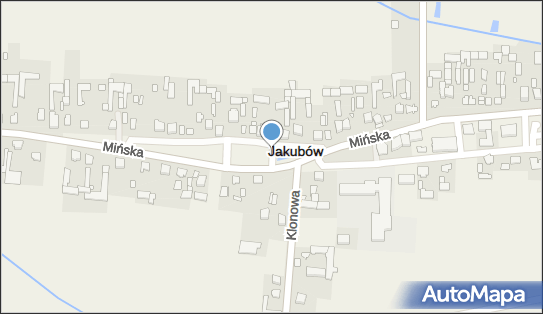 Mińska
Jakubów
Mińska
Klonowa
AutoMapa